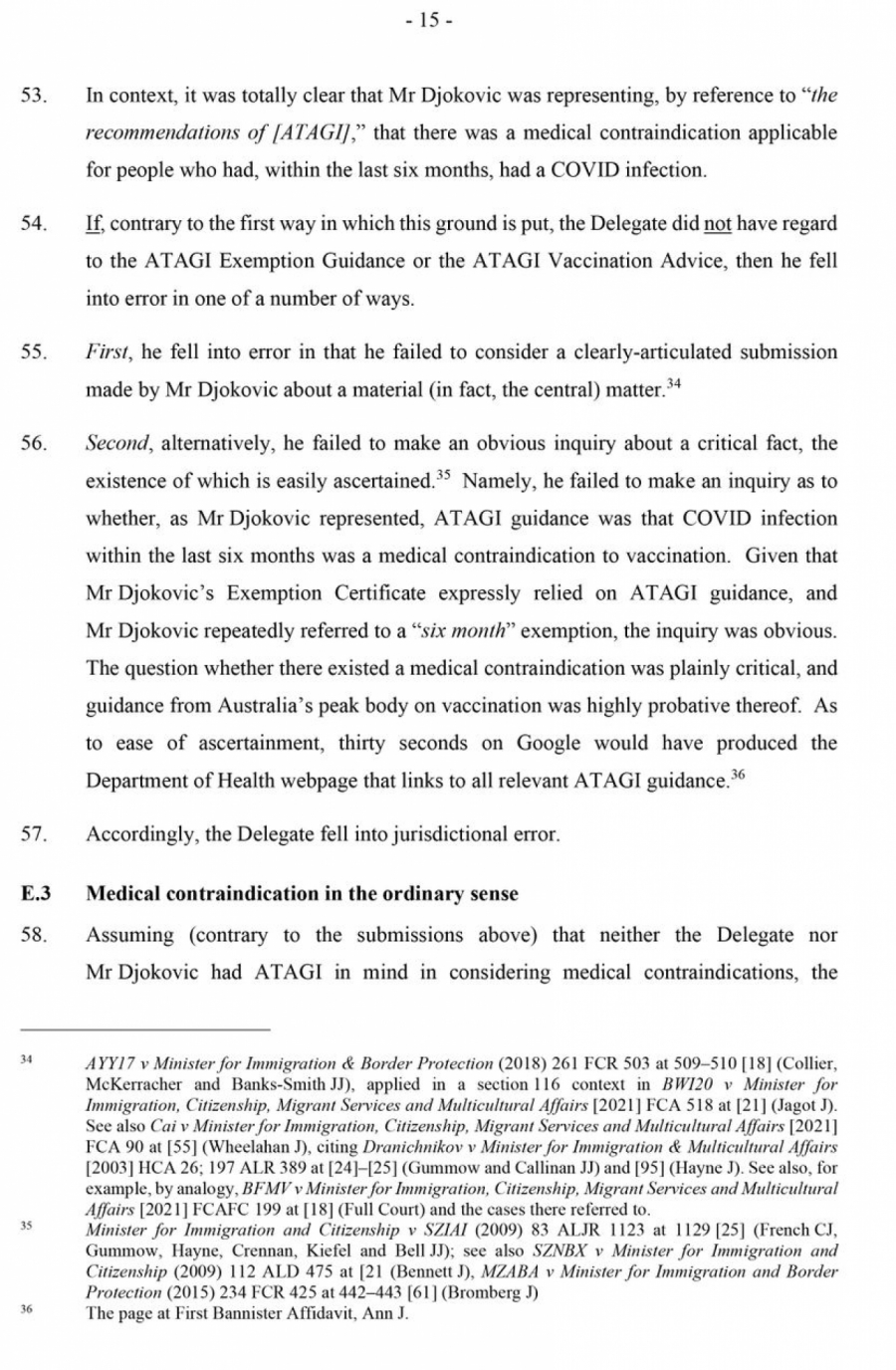 - 15 -

53. In context, it was totally clear that Mr Djokovic was representing, by reference to "the recommendations of [ATAGI]," that there was a medical contraindication applicable for people who had, within the last six months, had a COVID infection.

54. If, contrary to the first way in which this ground is put, the Delegate did not have regard to the ATAGI Exemption Guidance or the ATAGI Vaccination Advice, then he fell into error in one of a number of ways.

55. First, he fell into error in that he failed to consider a clearly-articulated submission made by Mr Djokovic about a material (in fact, the central) matter.$^{34}$

56. Second, alternatively, he failed to make an obvious inquiry about a critical fact, the existence of which is easily ascertained.$^{35}$ Namely, he failed to make an inquiry as to whether, as Mr Djokovic represented, ATAGI guidance was that COVID infection within the last six months was a medical contraindication to vaccination. Given that Mr Djokovic's Exemption Certificate expressly relied on ATAGI guidance, and Mr Djokovic repeatedly referred to a "six month" exemption, the inquiry was obvious. The question whether there existed a medical contraindication was plainly critical, and guidance from Australia's peak body on vaccination was highly probative thereof. As to ease of ascertainment, thirty seconds on Google would have produced the Department of Health webpage that links to all relevant ATAGI guidance.$^{36}$

57. Accordingly, the Delegate fell into jurisdictional error.

E.3 Medical contraindication in the ordinary sense

58. Assuming (contrary to the submissions above) that neither the Delegate nor Mr Djokovic had ATAGI in mind in considering medical contraindications, the

34 AYY17 v Minister for Immigration & Border Protection (2018) 261 FCR 503 at 509–510 [18] (Collier, McKerracher and Banks-Smith JJ), applied in a section 116 context in BWI20 v Minister for Immigration, Citizenship, Migrant Services and Multicultural Affairs [2021] FCA 518 at [21] (Jagot J). See also Cai v Minister for Immigration, Citizenship, Migrant Services and Multicultural Affairs [2021] FCA 90 at [55] (Wheelahan J), citing Dranichnikov v Minister for Immigration & Multicultural Affairs [2003] HCA 26; 197 ALR 389 at [24]–[25] (Gummow and Callinan JJ) and [95] (Hayne J). See also, for example, by analogy, BFMV v Minister for Immigration, Citizenship, Migrant Services and Multicultural Affairs [2021] FCAFC 199 at [18] (Full Court) and the cases there referred to.

35 Minister for Immigration and Citizenship v SZIAI (2009) 83 ALJR 1123 at 1129 [25] (French CJ, Gummow, Hayne, Crennan, Kiefel and Bell JJ); see also SZNBX v Minister for Immigration and Citizenship (2009) 112 ALD 475 at [21 (Bennett J), MZABA v Minister for Immigration and Border Protection (2015) 234 FCR 425 at 442–443 [61] (Bromberg J)

36 The page at First Bannister Affidavit, Ann J.